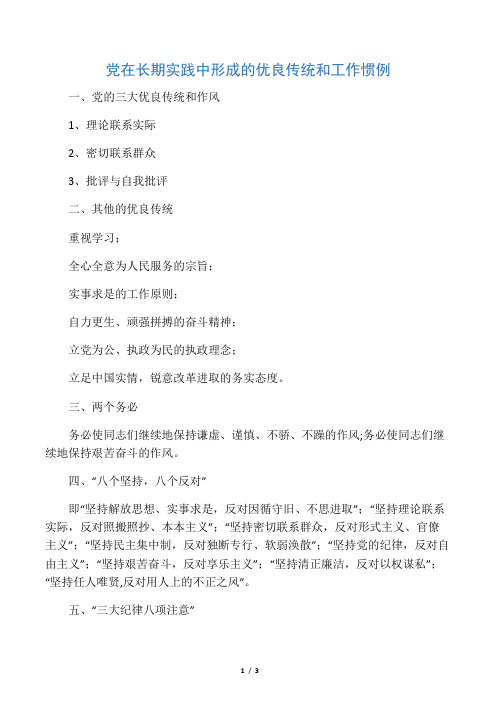 党在长期实践中形成的优良传统和工作惯例

一、党的三大优良传统和作风

1、理论联系实际

2、密切联系群众

3、批评与自我批评

二、其他的优良传统

重视学习；

全心全意为人民服务的宗旨；

实事求是的工作原则；

自力更生、顽强拼搏的奋斗精神；

立党为公、执政为民的执政理念；

立足中国实情，锐意改革进取的务实态度。

三、两个务必

务必使同志们继续地保持谦虚、谨慎、不骄、不躁的作风;务必使同志们继续地保持艰苦奋斗的作风。

四、“八个坚持，八个反对”

即“坚持解放思想、实事求是，反对因循守旧、不思进取”；“坚持理论联系实际，反对照搬照抄、本本主义”；“坚持密切联系群众，反对形式主义、官僚主义”；“坚持民主集中制，反对独断专行、软弱涣散”；“坚持党的纪律，反对自由主义”；“坚持艰苦奋斗，反对享乐主义”；“坚持清正廉洁，反对以权谋私”；“坚持任人唯贤,反对用人上的不正之风”。

五、“三大纪律八项注意”

1 / 3